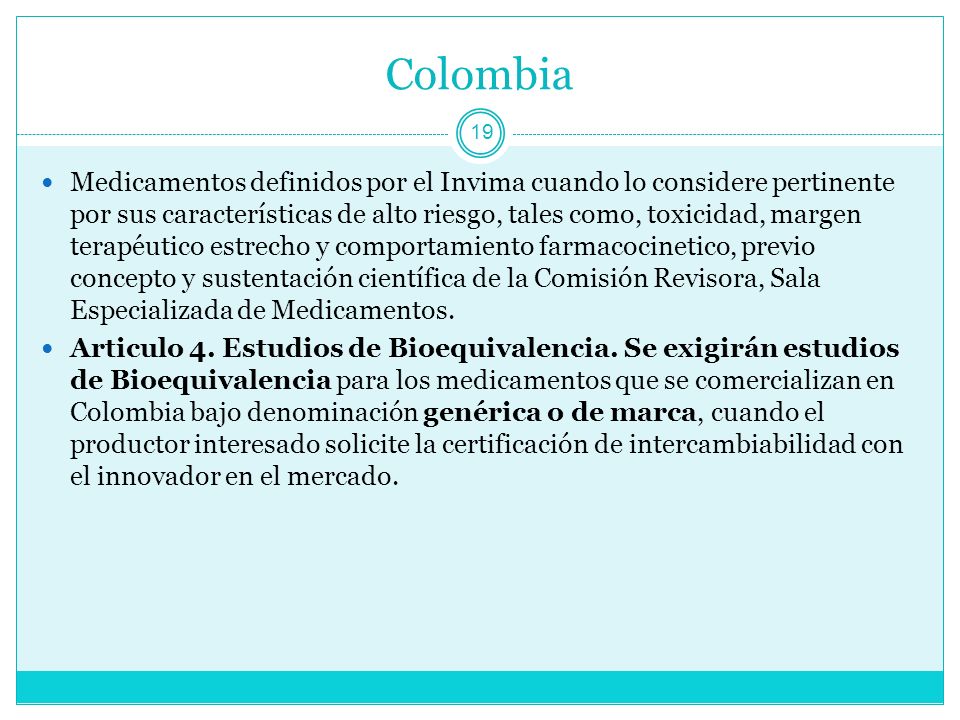 Colombia

19

Medicamentos definidos por el Invima cuando lo considere pertinente por sus características de alto riesgo, tales como, toxicidad, margen terapéutico estrecho y comportamiento farmacocinetico, previo concepto y sustentación científica de la Comisión Revisora, Sala Especializada de Medicamentos.

Articulo 4. Estudios de Bioequivalencia. Se exigirán estudios de Bioequivalencia para los medicamentos que se comercializan en Colombia bajo denominación genérica o de marca, cuando el productor interesado solicite la certificación de intercambiabilidad con el innovador en el mercado.